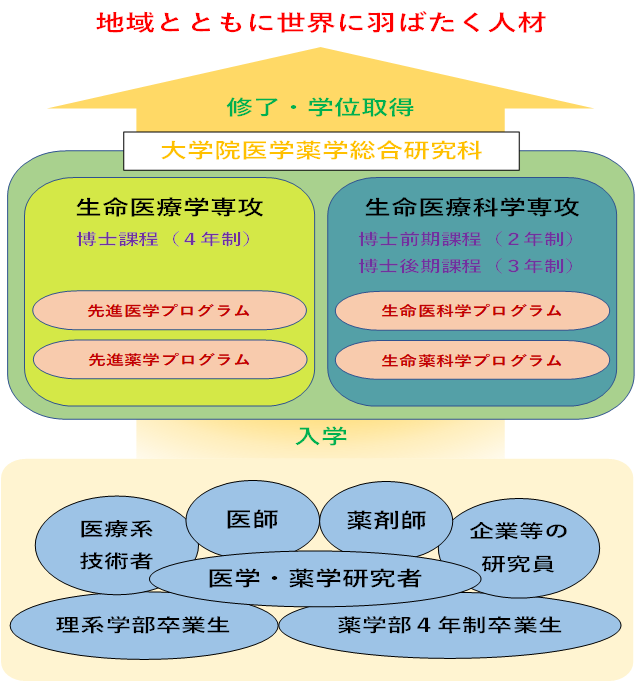 地域とともに世界に羽ばたく人材

修了・学位取得

大学院医学薬学総合研究科

生命医療学専攻
博士課程（４年制）

先進医学プログラム

先進薬学プログラム

生命医療科学専攻
博士前期課程（２年制）
博士後期課程（３年制）

生命医科学プログラム

生命薬科学プログラム

入学

医療系技術者

医師

薬剤師

企業等の研究員

医学・薬学研究者

理系学部卒業生

薬学部４年制卒業生